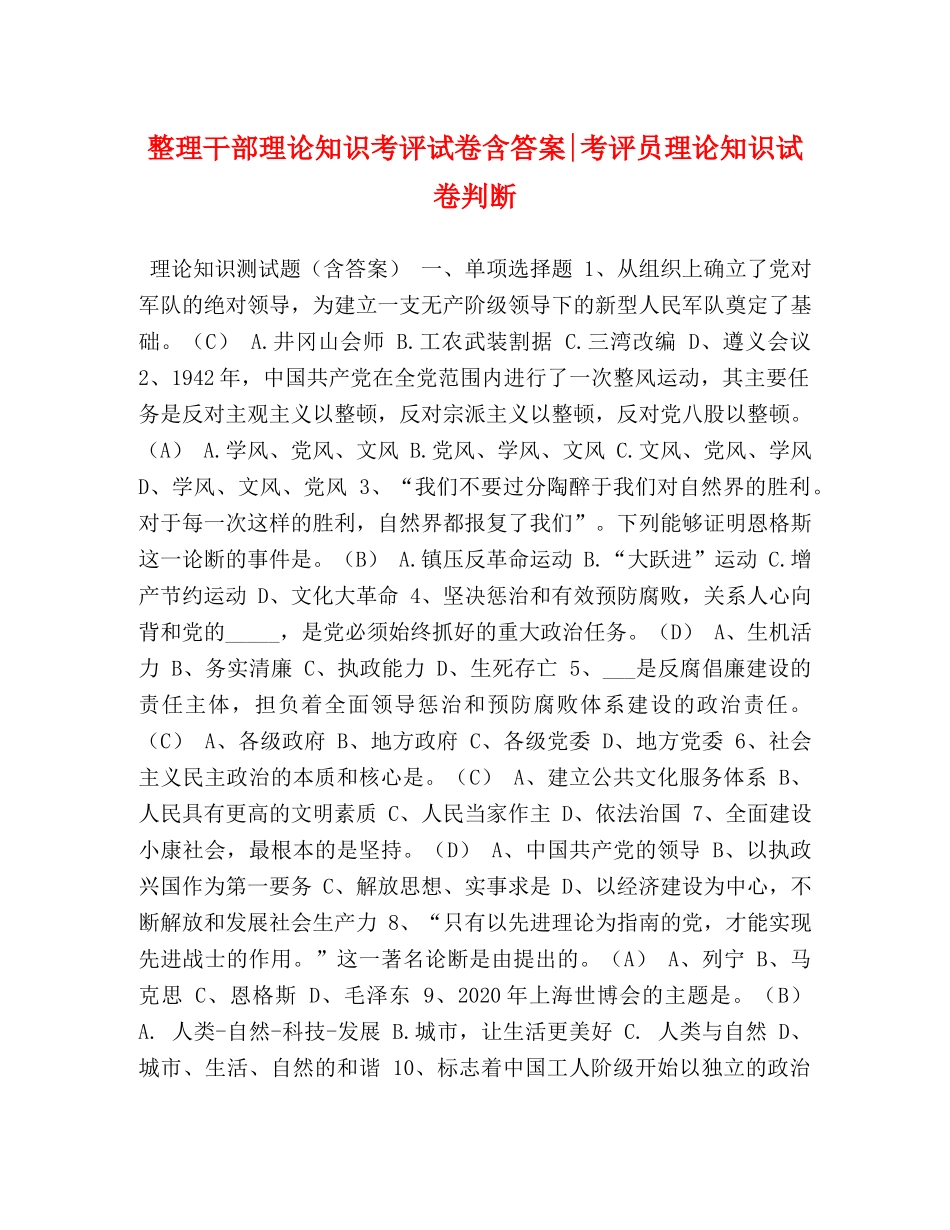 整理干部理论知识考评试卷含答案|考评员理论知识试卷判断

理论知识测试题（含答案） 一、单项选择题 1、从组织上确立了党对军队的绝对领导，为建立一支无产阶级领导下的新型人民军队奠定了基础。（C） A.井冈山会师 B.工农武装割据 C.三湾改编 D、遵义会议 2、1942年，中国共产党在全党范围内进行了一次整风运动，其主要任务是反对主观主义以整顿，反对宗派主义以整顿，反对党八股以整顿。（A） A.学风、党风、文风 B.党风、学风、文风 C.文风、党风、学风 D、学风、文风、党风 3、“我们不要过分陶醉于我们对自然界的胜利。对于每一次这样的胜利，自然界都报复了我们”。下列能够证明恩格斯这一论断的事件是。（B） A.镇压反革命运动 B.“大跃进”运动 C.增产节约运动 D、文化大革命 4、坚决惩治和有效预防腐败，关系人心向背和党的_____，是党必须始终抓好的重大政治任务。（D） A、生机活力 B、务实清廉 C、执政能力 D、生死存亡 5、___是反腐倡廉建设的责任主体，担负着全面领导惩治和预防腐败体系建设的政治责任。（C） A、各级政府 B、地方政府 C、各级党委 D、地方党委 6、社会主义民主政治的本质和核心是。（C） A、建立公共文化服务体系 B、人民具有更高的文明素质 C、人民当家作主 D、依法治国 7、全面建设小康社会，最根本的是坚持。（D） A、中国共产党的领导 B、以执政兴国作为第一要务 C、解放思想、实事求是 D、以经济建设为中心，不断解放和发展社会生产力 8、“只有以先进理论为指南的党，才能实现先进战士的作用。”这一著名论断是由提出的。（A） A、列宁 B、马克思 C、恩格斯 D、毛泽东 9、2020年上海世博会的主题是。（B） A. 人类-自然-科技-发展 B.城市，让生活更美好 C. 人类与自然 D、城市、生活、自然的和谐 10、标志着中国工人阶级开始以独立的政治